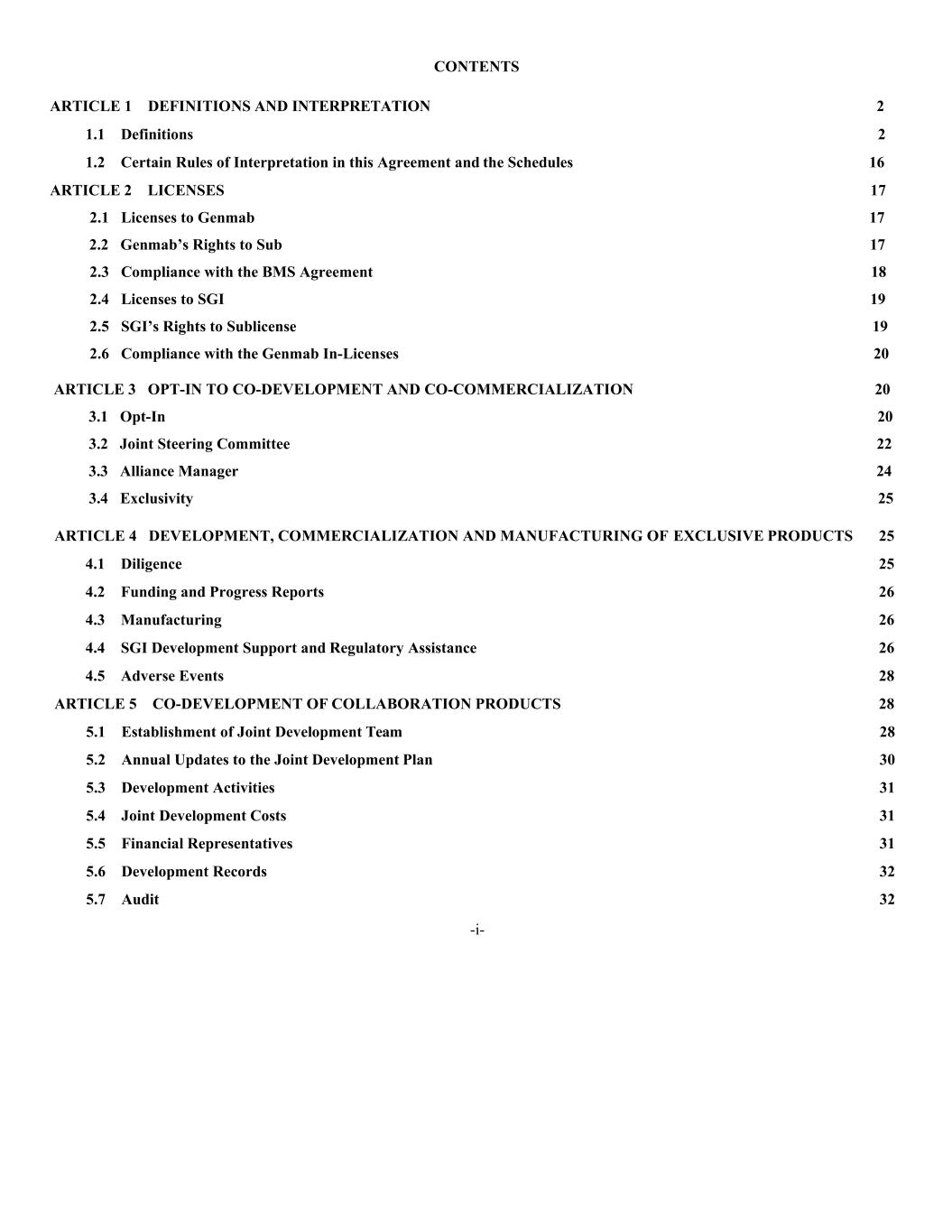 CONTENTS

ARTICLE 1 DEFINITIONS AND INTERPRETATION 2

1.1 Definitions 2

1.2 Certain Rules of Interpretation in this Agreement and the Schedules 16

ARTICLE 2 LICENSES 17

2.1 Licenses to Genmab 17

2.2 Genmab's Rights to Sub 17

2.3 Compliance with the BMS Agreement 18

2.4 Licenses to SGI 19

2.5 SGI's Rights to Sublicense 19

2.6 Compliance with the Genmab In-Licenses 20

ARTICLE 3 OPT-IN TO CO-DEVELOPMENT AND CO-COMMERCIALIZATION 20

3.1 Opt-In 20

3.2 Joint Steering Committee 22

3.3 Alliance Manager 24

3.4 Exclusivity 25

ARTICLE 4 DEVELOPMENT, COMMERCIALIZATION AND MANUFACTURING OF EXCLUSIVE PRODUCTS 25

4.1 Diligence 25

4.2 Funding and Progress Reports 26

4.3 Manufacturing 26

4.4 SGI Development Support and Regulatory Assistance 26

4.5 Adverse Events 28

ARTICLE 5 CO-DEVELOPMENT OF COLLABORATION PRODUCTS 28

5.1 Establishment of Joint Development Team 28

5.2 Annual Updates to the Joint Development Plan 30

5.3 Development Activities 31

5.4 Joint Development Costs 31

5.5 Financial Representatives 31

5.6 Development Records 32

5.7 Audit 32

-i-